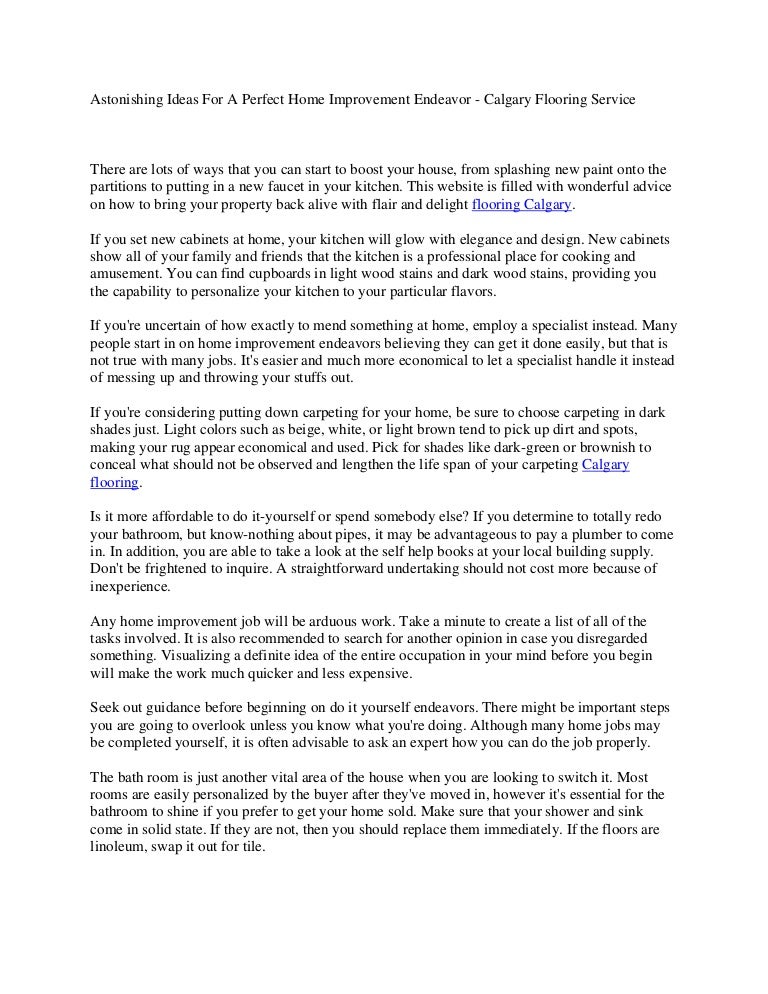 Astonishing Ideas For A Perfect Home Improvement Endeavor - Calgary Flooring Service

There are lots of ways that you can start to boost your house, from splashing new paint onto the partitions to putting in a new faucet in your kitchen. This website is filled with wonderful advice on how to bring your property back alive with flair and delight flooring Calgary.

If you set new cabinets at home, your kitchen will glow with elegance and design. New cabinets show all of your family and friends that the kitchen is a professional place for cooking and amusement. You can find cupboards in light wood stains and dark wood stains, providing you the capability to personalize your kitchen to your particular flavors.

If you're uncertain of how exactly to mend something at home, employ a specialist instead. Many people start in on home improvement endeavors believing they can get it done easily, but that is not true with many jobs. It's easier and much more economical to let a specialist handle it instead of messing up and throwing your stuffs out.

If you're considering putting down carpeting for your home, be sure to choose carpeting in dark shades just. Light colors such as beige, white, or light brown tend to pick up dirt and spots, making your rug appear economical and used. Pick for shades like dark-green or brownish to conceal what should not be observed and lengthen the life span of your carpeting Calgary flooring.

Is it more affordable to do it-yourself or spend somebody else? If you determine to totally redo your bathroom, but know-nothing about pipes, it may be advantageous to pay a plumber to come in. In addition, you are able to take a look at the self help books at your local building supply. Don't be frightened to inquire. A straightforward undertaking should not cost more because of inexperience.

Any home improvement job will be arduous work. Take a minute to create a list of all of the tasks involved. It is also recommended to search for another opinion in case you disregarded something. Visualizing a definite idea of the entire occupation in your mind before you begin will make the work much quicker and less expensive.

Seek out guidance before beginning on do it yourself endeavors. There might be important steps you are going to overlook unless you know what you're doing. Although many home jobs may be completed yourself, it is often advisable to ask an expert how you can do the job properly.

The bath room is just another vital area of the house when you are looking to switch it. Most rooms are easily personalized by the buyer after they've moved in, however it's essential for the bathroom to shine if you prefer to get your home sold. Make sure that your shower and sink come in solid state. If they are not, then you should replace them immediately. If the floors are linoleum, swap it out for tile.